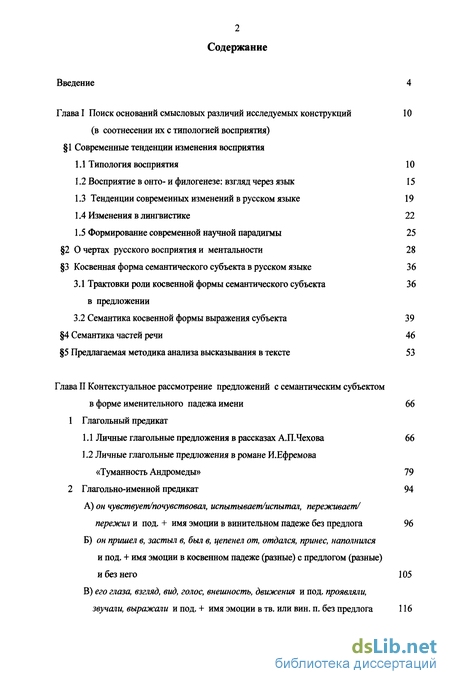 2

Содержание

Введение 4

Глава I Поиск оснований смысловых различий исследуемых конструкций (в соотнесении их с типологией восприятия) 10

§1 Современные тенденции изменения восприятия

1.1 Типология восприятия 10

1.2 Восприятие в онто- и филогенезе: взгляд через язык 15

1.3 Тенденции современных изменений в русском языке 19

1.4 Изменения в лингвистике 22

1.5 Формирование современной научной парадигмы 25

§2 О чертах русского восприятия и ментальности 28

§3 Косвенная форма семантического субъекта в русском языке 36

3.1 Трактовки роли косвенной формы семантического субъекта в предложении 36

3.2 Семантика косвенной формы выражения субъекта 39

§4 Семантика частей речи 46

§5 Предлагаемая методика анализа высказывания в тексте 53

Глава II Контекстуальное рассмотрение предложений с семантическим субъектом в форме именительного падежа имени 66

1 Глагольный предикат

1.1 Личные глагольные предложения в рассказах А.П.Чехова 66

1.2 Личные глагольные предложения в романе И.Ефремова «Туманность Андромеды» 79

2 Глагольно-именной предикат 94

А) он чувствует/почувствовал, испытывает/испытал, переживает/пережил и под. + имя эмоции в винительном падеже без предлога 96

Б) он пришел в, застыл в, был в, цепенел от, отдался, принес, наполнился и под. + имя эмоции в косвенном падеже (разные) с предлогом (разные) и без него 105

В) его глаза, взгляд, вид, голос, внешность, движения и под. проявляли, звучали, выражали и под. + имя эмоции в тв. или вин. п. без предлога 116

dsLib.net
библиотека диссертаций